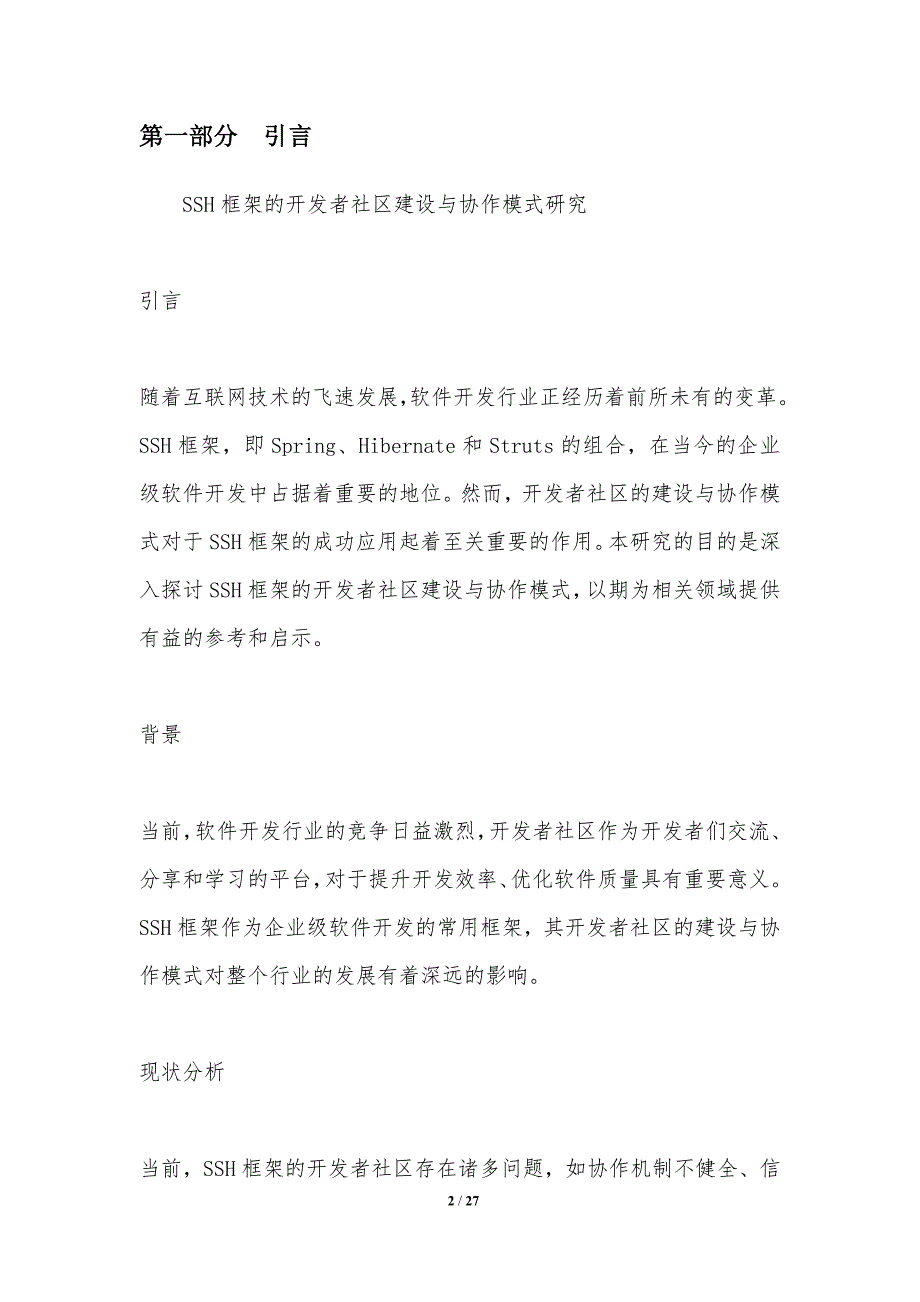 第一部分　引言

SSH 框架的开发者社区建设与协作模式研究

引言

随着互联网技术的飞速发展，软件开发行业正经历着前所未有的变革。SSH 框架，即 Spring、Hibernate 和 Struts 的组合，在当今的企业级软件开发中占据着重要的地位。然而，开发者社区的建设与协作模式对于 SSH 框架的成功应用起着至关重要的作用。本研究的目的是深入探讨 SSH 框架的开发者社区建设与协作模式，以期为相关领域提供有益的参考和启示。

背景

当前，软件开发行业的竞争日益激烈，开发者社区作为开发者们交流、分享和学习的平台，对于提升开发效率、优化软件质量具有重要意义。SSH 框架作为企业级软件开发的常用框架，其开发者社区的建设与协作模式对整个行业的发展有着深远的影响。

现状分析

当前，SSH 框架的开发者社区存在诸多问题，如协作机制不健全、信

2 / 27